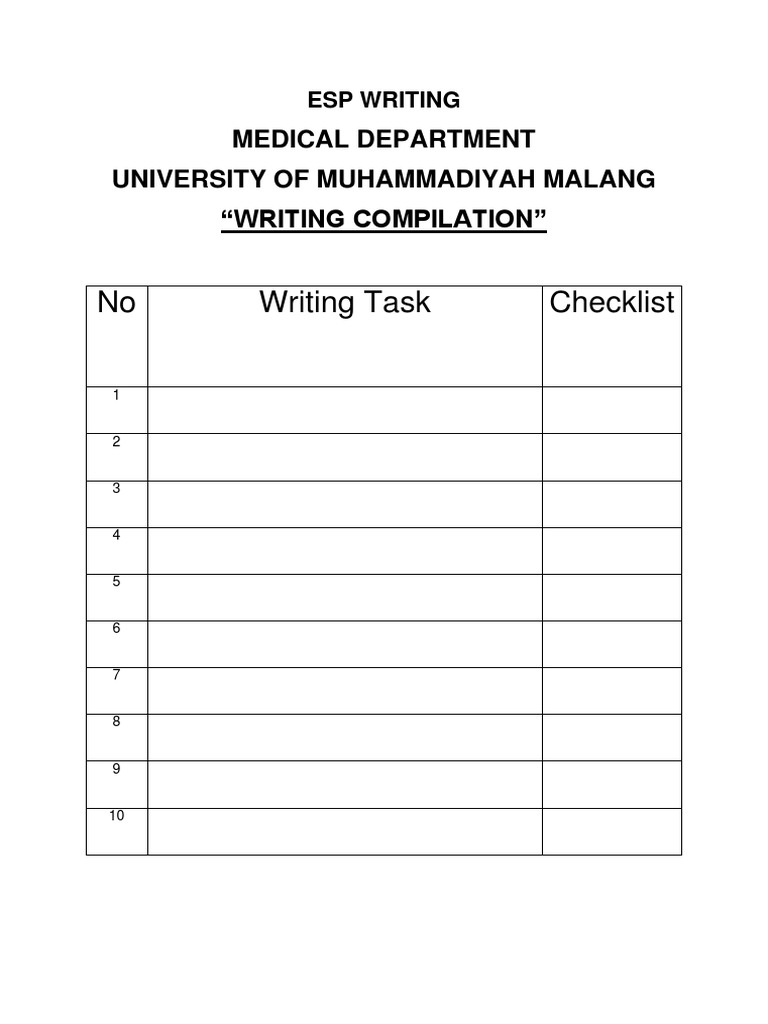 ESP WRITING

MEDICAL DEPARTMENT

UNIVERSITY OF MUHAMMADIYAH MALANG

“WRITING COMPILATION”

| No | Writing Task | Checklist |
|---|---|---|
| 1 | | |
| 2 | | |
| 3 | | |
| 4 | | |
| 5 | | |
| 6 | | |
| 7 | | |
| 8 | | |
| 9 | | |
| 10 | | |